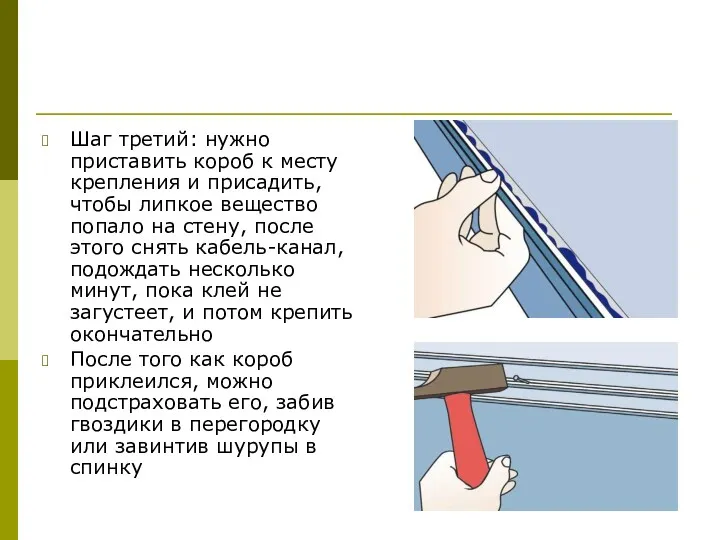 Шаг третий: нужно приставить короб к месту крепления и присадить, чтобы липкое вещество попало на стену, после этого снять кабель-канал, подождать несколько минут, пока клей не загустеет, и потом крепить окончательно

После того как короб приклеился, можно подстраховать его, забив гвоздики в перегородку или завинтив шурупы в спинку